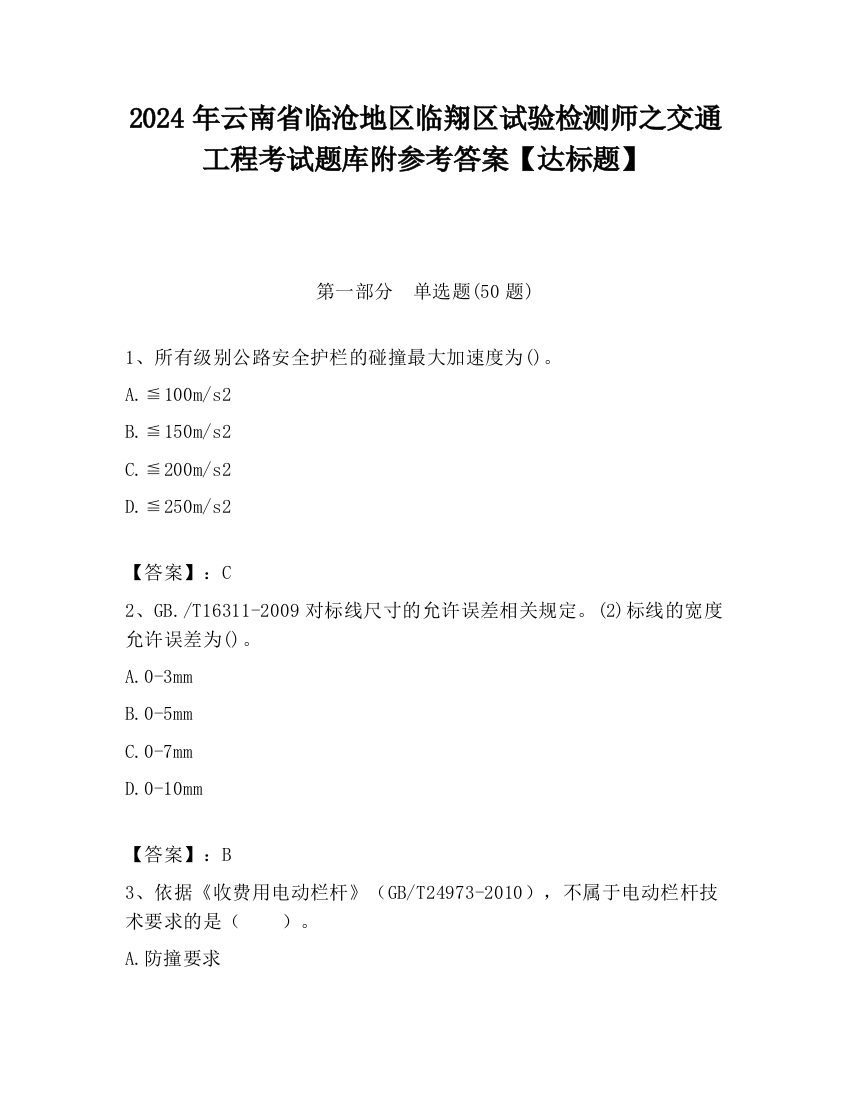 2024 年云南省临沧地区临翔区试验检测师之交通工程考试题库附参考答案【达标题】

第一部分　单选题(50 题)

1、所有级别公路安全护栏的碰撞最大加速度为()。

A. ≦100m/s2

B. ≦150m/s2

C. ≦200m/s2

D. ≦250m/s2

【答案】：C

2、GB./T16311-2009 对标线尺寸的允许误差相关规定。(2)标线的宽度允许误差为()。

A. 0-3mm

B. 0-5mm

C. 0-7mm

D. 0-10mm

【答案】：B

3、依据《收费用电动栏杆》（GB/T24973-2010），不属于电动栏杆技术要求的是（　　）。

A. 防撞要求